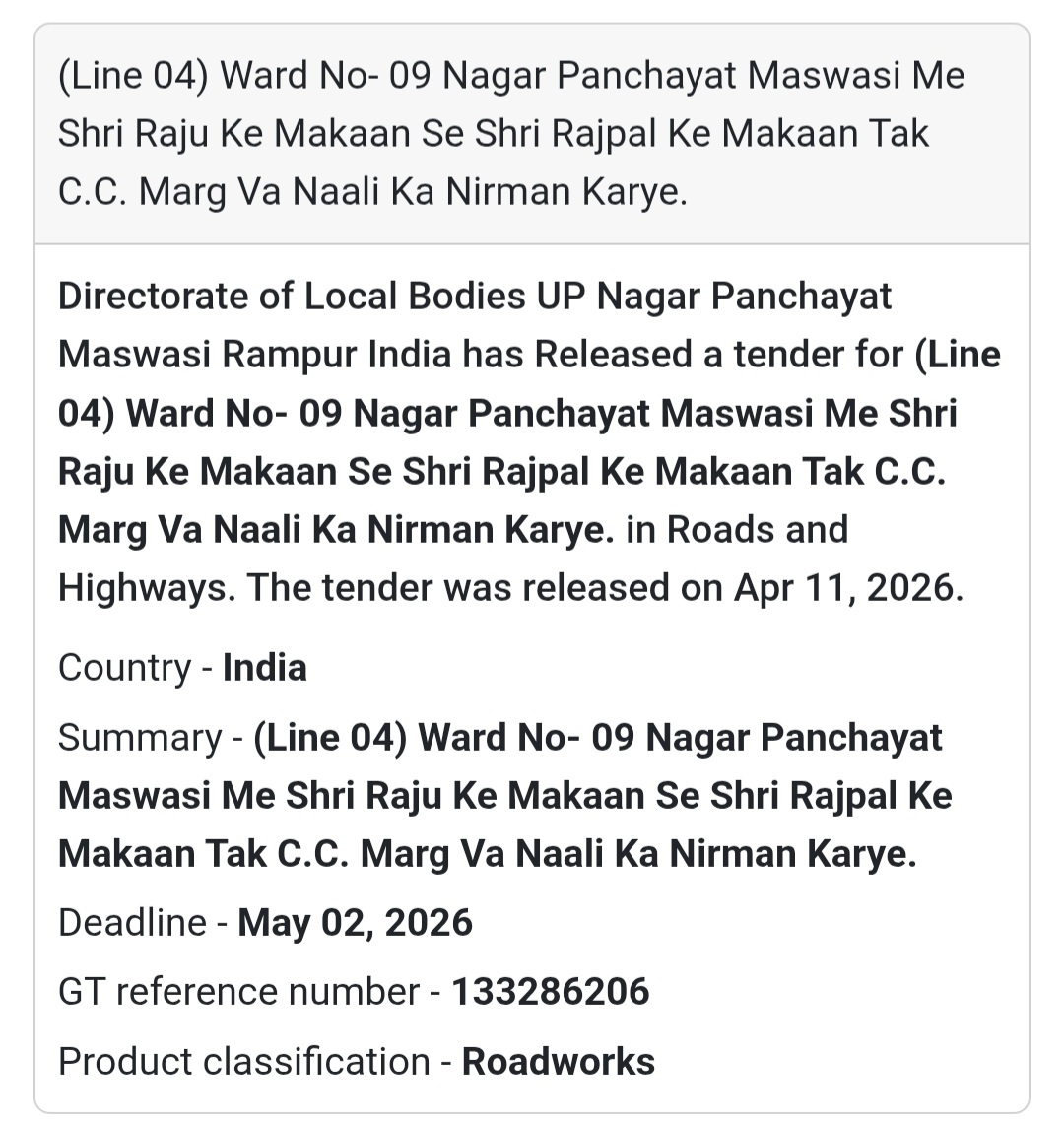 (Line 04) Ward No- 09 Nagar Panchayat Maswasi Me Shri Raju Ke Makaan Se Shri Rajpal Ke Makaan Tak C.C. Marg Va Naali Ka Nirman Karye.

Directorate of Local Bodies UP Nagar Panchayat Maswasi Rampur India has Released a tender for (Line 04) Ward No- 09 Nagar Panchayat Maswasi Me Shri Raju Ke Makaan Se Shri Rajpal Ke Makaan Tak C.C. Marg Va Naali Ka Nirman Karye. in Roads and Highways. The tender was released on Apr 11, 2026.

Country - India

Summary - (Line 04) Ward No- 09 Nagar Panchayat Maswasi Me Shri Raju Ke Makaan Se Shri Rajpal Ke Makaan Tak C.C. Marg Va Naali Ka Nirman Karye.

Deadline - May 02, 2026

GT reference number - 133286206

Product classification - Roadworks